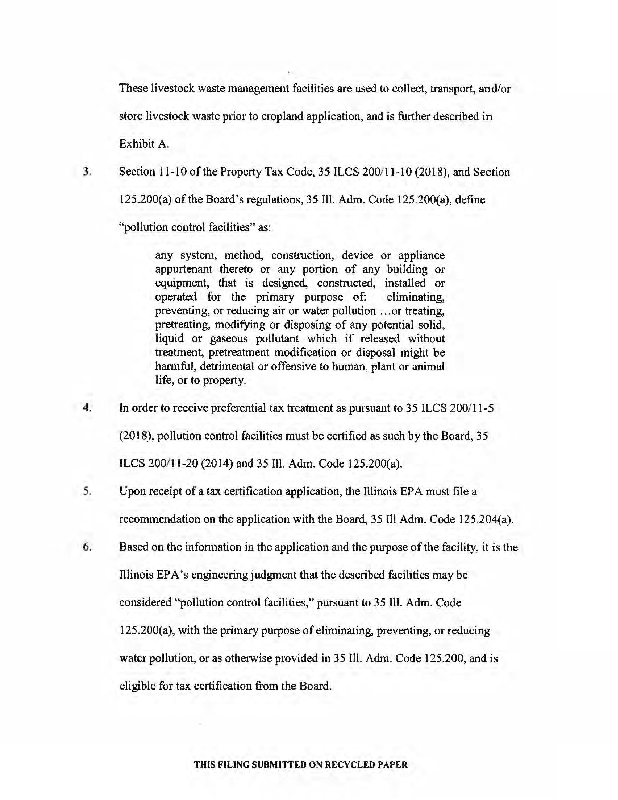 These livestock waste management facilities are used to collect, transport, and/or store livestock waste prior to cropland application, and is further described in Exhibit A.

3. Section 11-10 of the Property Tax Code, 35 ILCS 200/11-10 (2018), and Section 125.200(a) of the Board's regulations, 35 Ill. Adm. Code 125.200(a), define "pollution control facilities" as:

any system, method, construction, device or appliance appurtenant thereto or any portion of any building or equipment, that is designed, constructed, installed or operated for the primary purpose of: eliminating, preventing, or reducing air or water pollution …or treating, pretreating, modifying or disposing of any potential solid, liquid or gaseous pollutant which if released without treatment, pretreatment modification or disposal might be harmful, detrimental or offensive to human, plant or animal life, or to property.

4. In order to receive preferential tax treatment as pursuant to 35 ILCS 200/11-5 (2018), pollution control facilities must be certified as such by the Board, 35 ILCS 200/11-20 (2014) and 35 Ill. Adm. Code 125.200(a).

5. Upon receipt of a tax certification application, the Illinois EPA must file a recommendation on the application with the Board, 35 Ill Adm. Code 125.204(a).

6. Based on the information in the application and the purpose of the facility, it is the Illinois EPA's engineering judgment that the described facilities may be considered "pollution control facilities," pursuant to 35 Ill. Adm. Code 125.200(a), with the primary purpose of eliminating, preventing, or reducing water pollution, or as otherwise provided in 35 Ill. Adm. Code 125.200, and is eligible for tax certification from the Board.

THIS FILING SUBMITTED ON RECYCLED PAPER